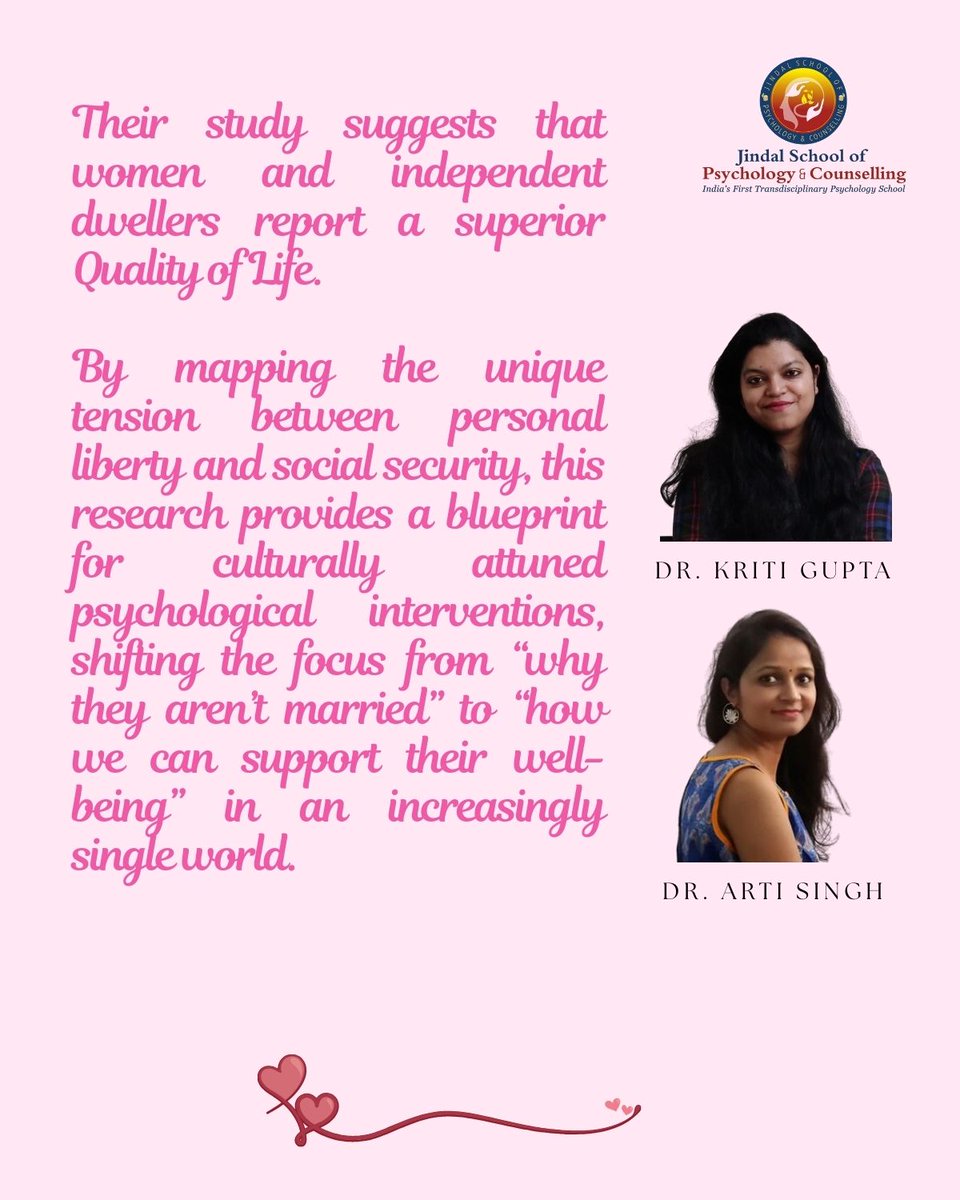 JINDAL SCHOOL OF PSYCHOLOGY & COUNSELLING

Jindal School of Psychology & Counselling
India's First Transdisciplinary Psychology School

Their study suggests that women and independent dwellers report a superior Quality of Life.

By mapping the unique tension between personal liberty and social security, this research provides a blueprint for culturally attuned psychological interventions, shifting the focus from "why they aren't married" to "how we can support their well-being" in an increasingly single world.

DR. KRITI GUPTA

DR. ARTI SINGH